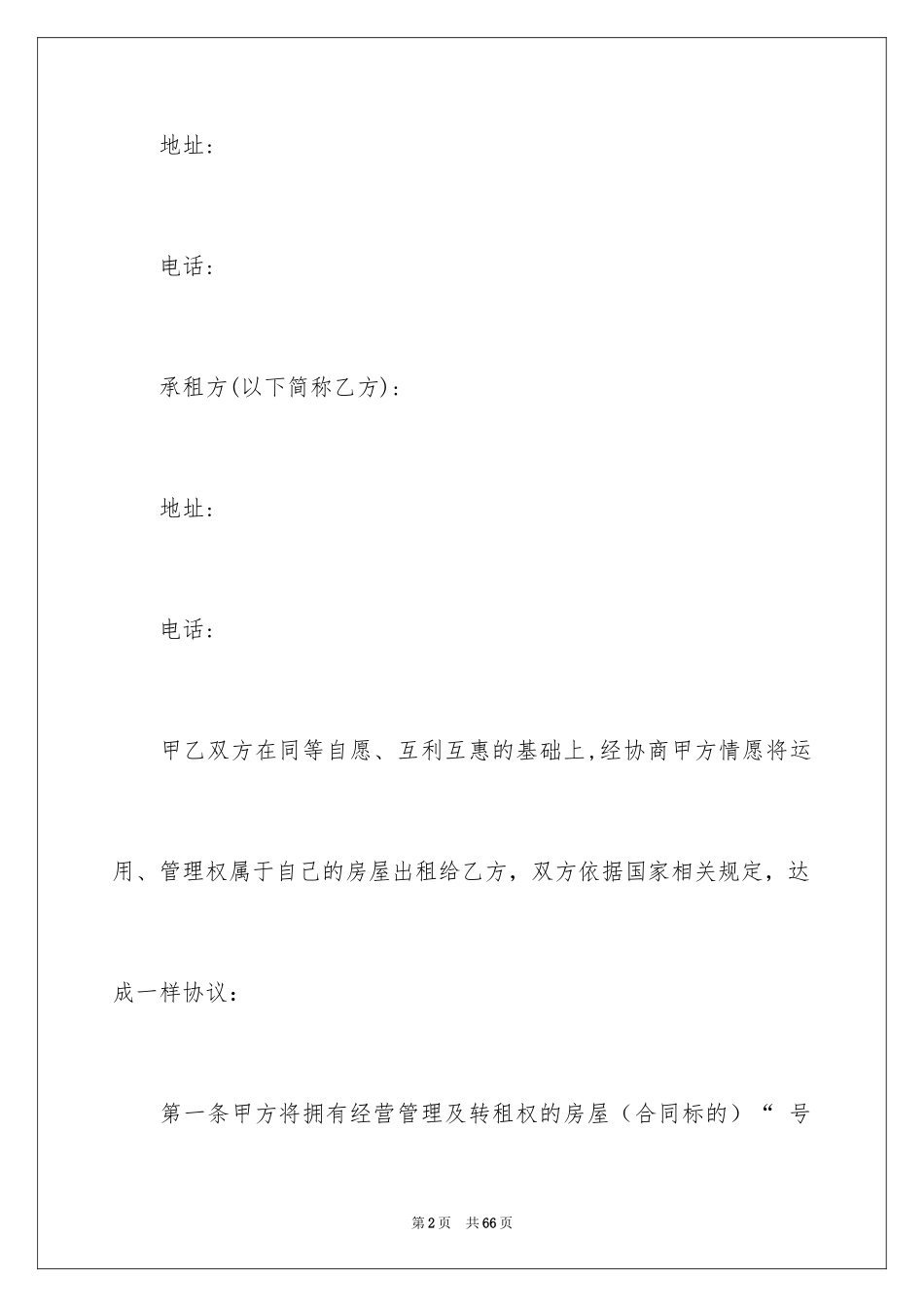 地址：

电话：

承租方(以下简称乙方)：

地址：

电话：

甲乙双方在同等自愿、互利互惠的基础上,经协商甲方情愿将运用、管理权属于自己的房屋出租给乙方，双方依据国家相关规定，达成一样协议：

第一条甲方将拥有经营管理及转租权的房屋（合同标的）“ 号

第2页 共66页